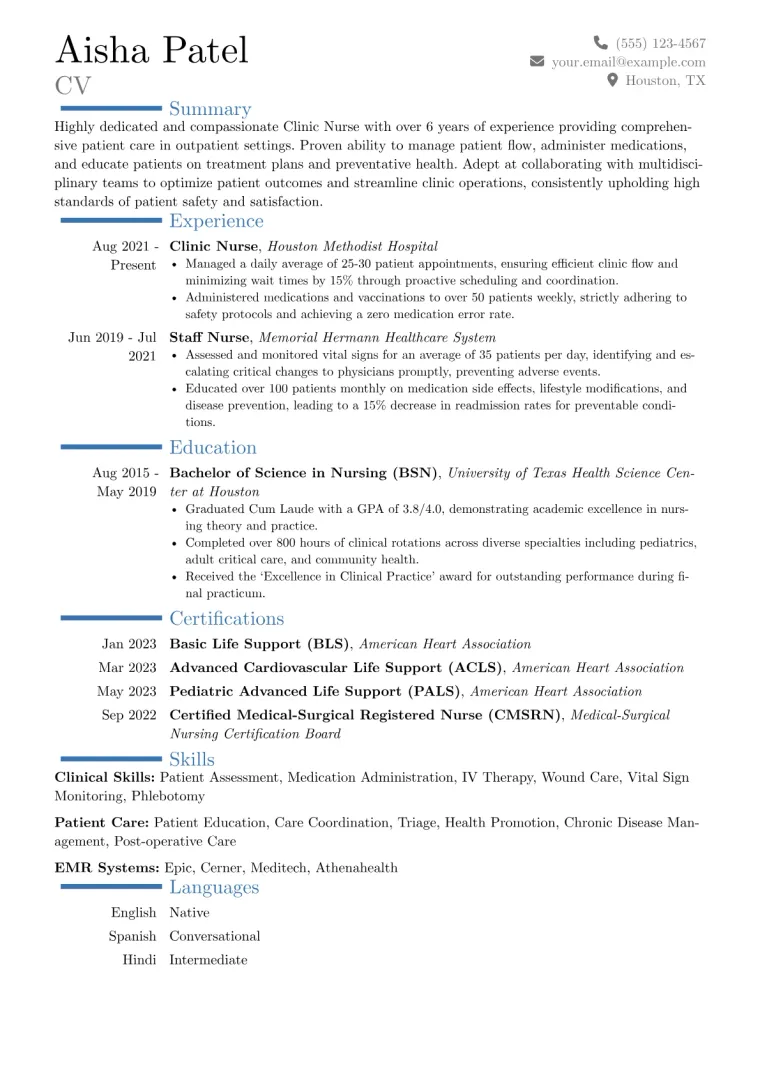 Aisha Patel
CV

(555) 123-4567
your.email@example.com
Houston, TX

Summary

Highly dedicated and compassionate Clinic Nurse with over 6 years of experience providing comprehensive patient care in outpatient settings. Proven ability to manage patient flow, administer medications, and educate patients on treatment plans and preventative health. Adept at collaborating with multidisciplinary teams to optimize patient outcomes and streamline clinic operations, consistently upholding high standards of patient safety and satisfaction.

Experience

Aug 2021 - Present
Clinic Nurse, Houston Methodist Hospital
• Managed a daily average of 25-30 patient appointments, ensuring efficient clinic flow and minimizing wait times by 15% through proactive scheduling and coordination.
• Administered medications and vaccinations to over 50 patients weekly, strictly adhering to safety protocols and achieving a zero medication error rate.

Jun 2019 - Jul 2021
Staff Nurse, Memorial Hermann Healthcare System
• Assessed and monitored vital signs for an average of 35 patients per day, identifying and escalating critical changes to physicians promptly, preventing adverse events.
• Educated over 100 patients monthly on medication side effects, lifestyle modifications, and disease prevention, leading to a 15% decrease in readmission rates for preventable conditions.

Education

Aug 2015 - May 2019
Bachelor of Science in Nursing (BSN), University of Texas Health Science Center at Houston
• Graduated Cum Laude with a GPA of 3.8/4.0, demonstrating academic excellence in nursing theory and practice.
• Completed over 800 hours of clinical rotations across diverse specialties including pediatrics, adult critical care, and community health.
• Received the 'Excellence in Clinical Practice' award for outstanding performance during final practicum.

Certifications

Jan 2023 Basic Life Support (BLS), American Heart Association
Mar 2023 Advanced Cardiovascular Life Support (ACLS), American Heart Association
May 2023 Pediatric Advanced Life Support (PALS), American Heart Association
Sep 2022 Certified Medical-Surgical Registered Nurse (CMSRN), Medical-Surgical Nursing Certification Board

Skills

Clinical Skills: Patient Assessment, Medication Administration, IV Therapy, Wound Care, Vital Sign Monitoring, Phlebotomy

Patient Care: Patient Education, Care Coordination, Triage, Health Promotion, Chronic Disease Management, Post-operative Care

EMR Systems: Epic, Cerner, Meditech, Athenahealth

Languages

English Native
Spanish Conversational
Hindi Intermediate